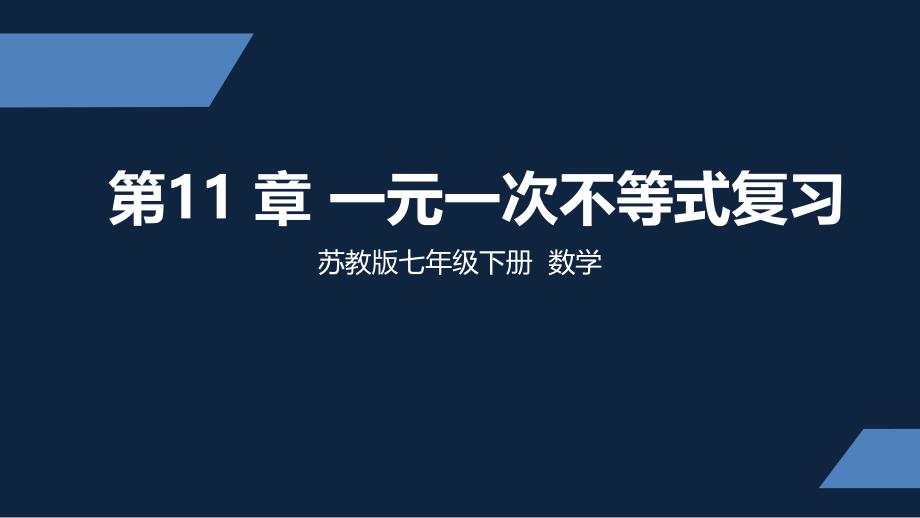 第11 章 一元一次不等式复习

苏教版七年级下册 数学